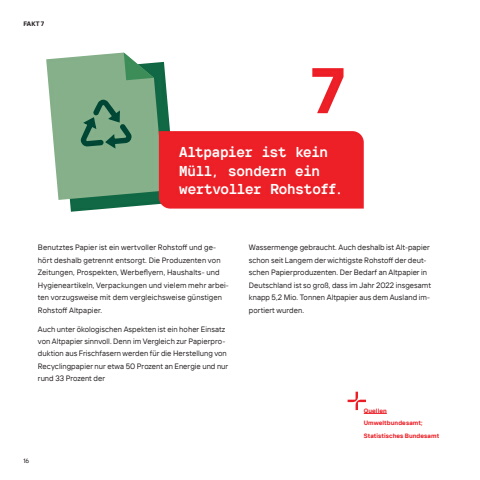 FAKT 7

7

Altpapier ist kein Müll, sondern ein wertvoller Rohstoff.

Benutztes Papier ist ein wertvoller Rohstoff und gehört deshalb getrennt entsorgt. Die Produzenten von Zeitungen, Prospekten, Werbeflyern, Haushalts- und Hygieneartikeln, Verpackungen und vielem mehr arbeiten vorzugsweise mit dem vergleichsweise günstigen Rohstoff Altpapier.

Auch unter ökologischen Aspekten ist ein hoher Einsatz von Altpapier sinnvoll. Denn im Vergleich zur Papierproduktion aus Frischfasern werden für die Herstellung von Recyclingpapier nur etwa 50 Prozent an Energie und nur rund 33 Prozent der

Wassermenge gebraucht. Auch deshalb ist Alt-papier schon seit Langem der wichtigste Rohstoff der deutschen Papierproduzenten. Der Bedarf an Altpapier in Deutschland ist so groß, dass im Jahr 2022 insgesamt knapp 5,2 Mio. Tonnen Altpapier aus dem Ausland importiert wurden.

Quellen
Umweltbundesamt;
Statistisches Bundesamt

16